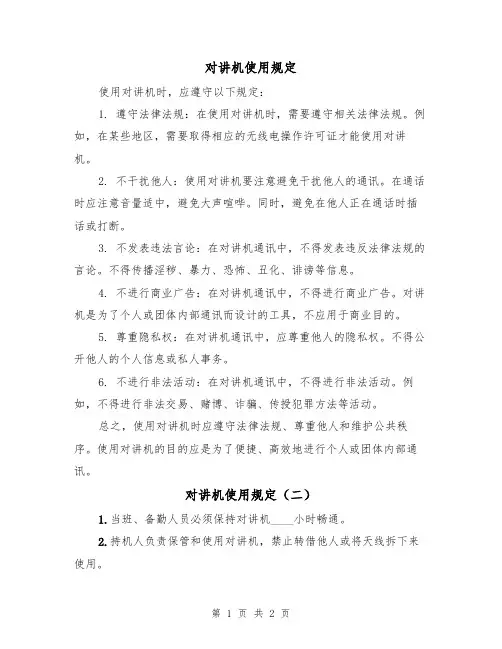 对讲机使用规定

使用对讲机时，应遵守以下规定：

1. 遵守法律法规：在使用对讲机时，需要遵守相关法律法规。例如，在某些地区，需要取得相应的无线电操作许可证才能使用对讲机。

2. 不干扰他人：使用对讲机要注意避免干扰他人的通讯。在通话时应注意音量适中，避免大声喧哗。同时，避免在他人正在通话时插话或打断。

3. 不发表违法言论：在对讲机通讯中，不得发表违反法律法规的言论。不得传播淫秽、暴力、恐怖、丑化、诽谤等信息。

4. 不进行商业广告：在对讲机通讯中，不得进行商业广告。对讲机是为了个人或团体内部通讯而设计的工具，不应用于商业目的。

5. 尊重隐私权：在对讲机通讯中，应尊重他人的隐私权。不得公开他人的个人信息或私人事务。

6. 不进行非法活动：在对讲机通讯中，不得进行非法活动。例如，不得进行非法交易、赌博、诈骗、传授犯罪方法等活动。

总之，使用对讲机时应遵守法律法规、尊重他人和维护公共秩序。使用对讲机的目的应是为了便捷、高效地进行个人或团体内部通讯。

对讲机使用规定（二）

1. 当班、备勤人员必须保持对讲机____小时畅通。

2. 持机人负责保管和使用对讲机，禁止转借他人或将天线拆下来使用。

第 1 页 共 2 页